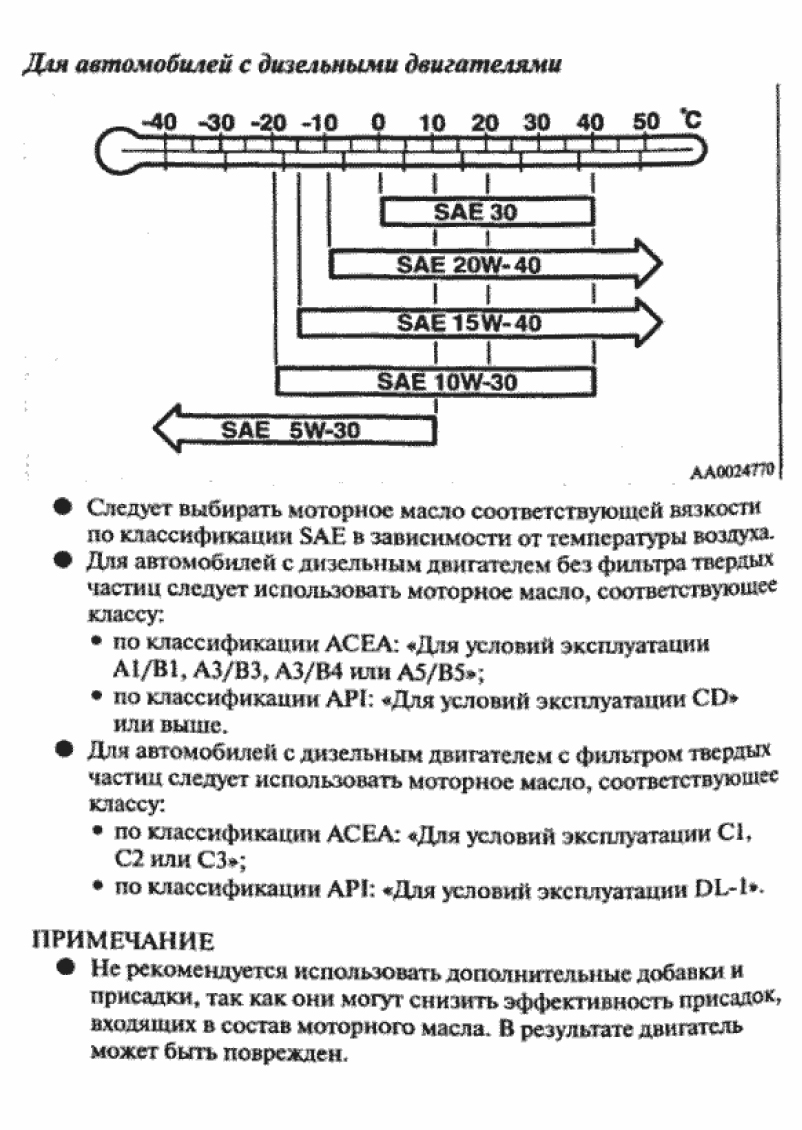 Для автомобилей с дизельными двигателями

-40 -30 -20 -10 0 10 20 30 40 50 °C

SAE 30

SAE 20W-40

SAE 15W-40

SAE 10W-30

SAE 5W-30

AA0024770

● Следует выбирать моторное масло соответствующей вязкости по классификации SAE в зависимости от температуры воздуха.
● Для автомобилей с дизельным двигателем без фильтра твердых частиц следует использовать моторное масло, соответствующее классу:
• по классификации ACEA: «Для условий эксплуатации A1/B1, A3/B3, A3/B4 или A5/B5»;
• по классификации API: «Для условий эксплуатации CD» или выше.
● Для автомобилей с дизельным двигателем с фильтром твердых частиц следует использовать моторное масло, соответствующее классу:
• по классификации ACEA: «Для условий эксплуатации C1, C2 или C3»;
• по классификации API: «Для условий эксплуатации DL-1».

ПРИМЕЧАНИЕ
● Не рекомендуется использовать дополнительные добавки и присадки, так как они могут снизить эффективность присадок, входящих в состав моторного масла. В результате двигатель может быть поврежден.